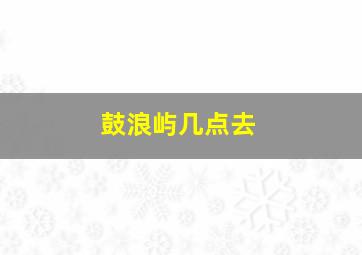 鼓浪屿几点去